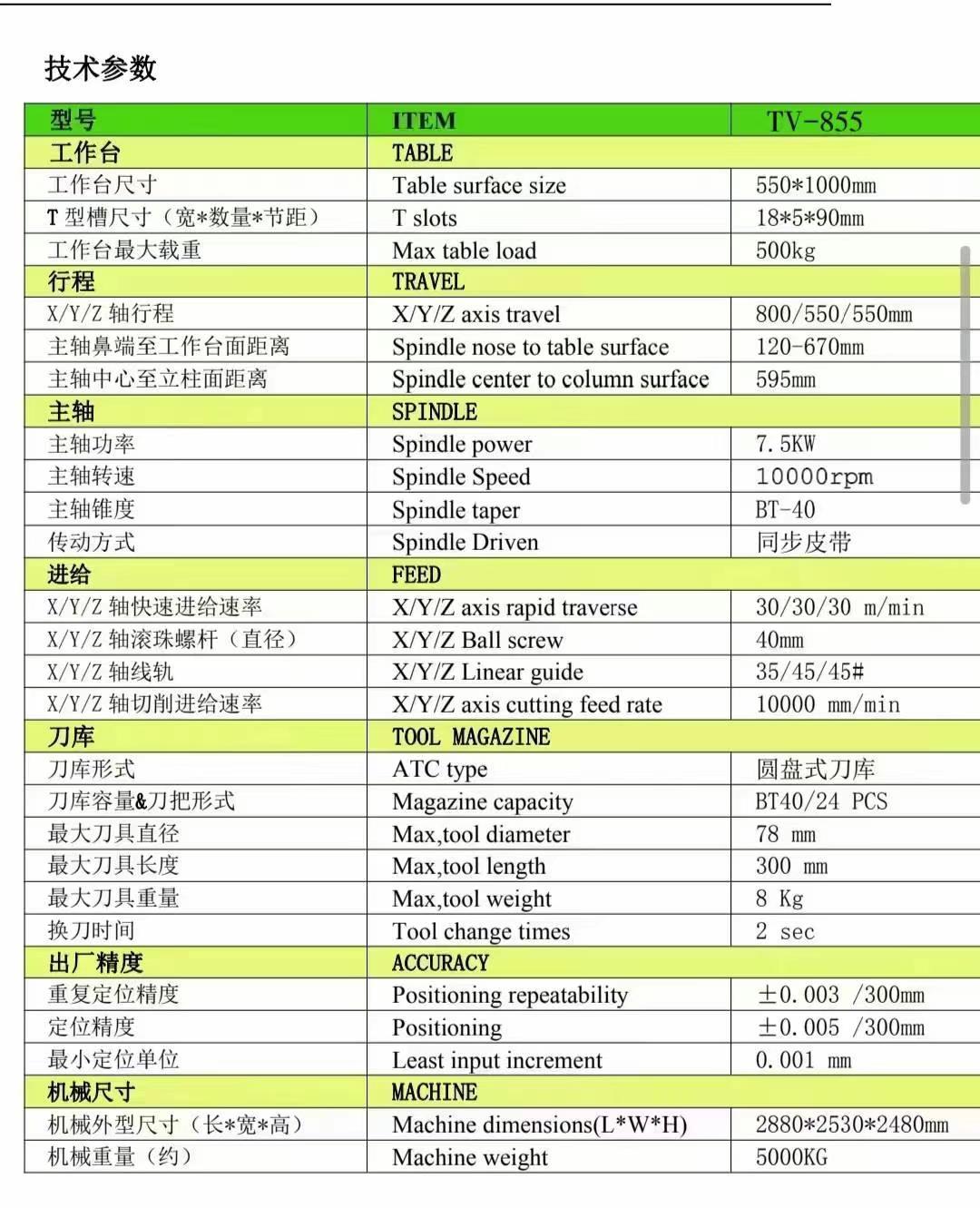 技术参数

| 型号 | ITEM | TV-855 |
|---|---|---|
| 工作台 | TABLE | |
| 工作台尺寸 | Table surface size | 550*1000mm |
| T 型槽尺寸（宽*数量*节距） | T slots | 18*5*90mm |
| 工作台最大载重 | Max table load | 500kg |
| 行程 | TRAVEL | |
| X/Y/Z 轴行程 | X/Y/Z axis travel | 800/550/550mm |
| 主轴鼻端至工作台面距离 | Spindle nose to table surface | 120-670mm |
| 主轴中心至立柱面距离 | Spindle center to column surface | 595mm |
| 主轴 | SPINDLE | |
| 主轴功率 | Spindle power | 7.5KW |
| 主轴转速 | Spindle Speed | 10000rpm |
| 主轴锥度 | Spindle taper | BT-40 |
| 传动方式 | Spindle Driven | 同步皮带 |
| 进给 | FEED | |
| X/Y/Z 轴快速进给速率 | X/Y/Z axis rapid traverse | 30/30/30 m/min |
| X/Y/Z 轴滚珠螺杆（直径） | X/Y/Z Ball screw | 40mm |
| X/Y/Z 轴线轨 | X/Y/Z Linear guide | 35/45/45# |
| X/Y/Z 轴切削进给速率 | X/Y/Z axis cutting feed rate | 10000 mm/min |
| 刀库 | TOOL MAGAZINE | |
| 刀库形式 | ATC type | 圆盘式刀库 |
| 刀库容量&刀把形式 | Magazine capacity | BT40/24 PCS |
| 最大刀具直径 | Max,tool diameter | 78 mm |
| 最大刀具长度 | Max,tool length | 300 mm |
| 最大刀具重量 | Max,tool weight | 8 Kg |
| 换刀时间 | Tool change times | 2 sec |
| 出厂精度 | ACCURACY | |
| 重复定位精度 | Positioning repeatability | ±0.003 /300mm |
| 定位精度 | Positioning | ±0.005 /300mm |
| 最小定位单位 | Least input increment | 0.001 mm |
| 机械尺寸 | MACHINE | |
| 机械外型尺寸（长*宽*高） | Machine dimensions(L*W*H) | 2880*2530*2480mm |
| 机械重量（约） | Machine weight | 5000KG |